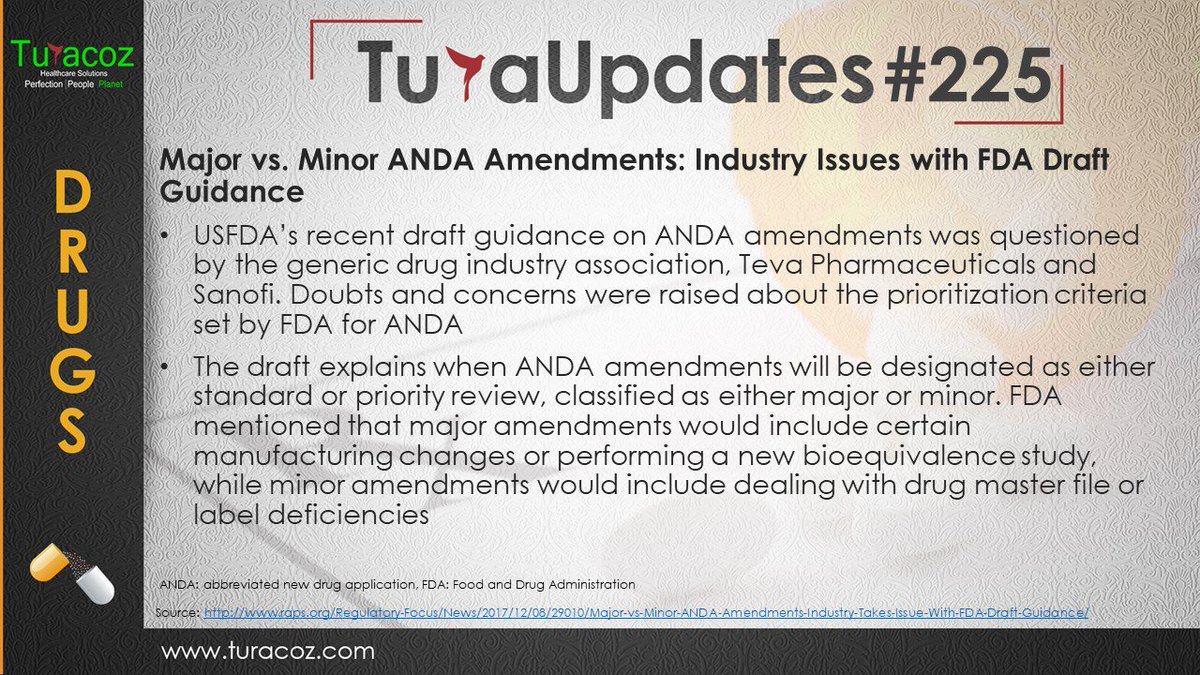 Turacoz
Healthcare Solutions
Perfection | People | Planet

DRUGS

TuraUpdates #225

Major vs. Minor ANDA Amendments: Industry Issues with FDA Draft Guidance

• USFDA's recent draft guidance on ANDA amendments was questioned by the generic drug industry association, Teva Pharmaceuticals and Sanofi. Doubts and concerns were raised about the prioritization criteria set by FDA for ANDA

• The draft explains when ANDA amendments will be designated as either standard or priority review, classified as either major or minor. FDA mentioned that major amendments would include certain manufacturing changes or performing a new bioequivalence study, while minor amendments would include dealing with drug master file or label deficiencies

ANDA: abbreviated new drug application, FDA: Food and Drug Administration

Source: http://www.raps.org/Regulatory-Focus/News/2017/12/08/29010/Major-vs-Minor-ANDA-Amendments-Industry-Takes-Issue-With-FDA-Draft-Guidance/

www.turacoz.com